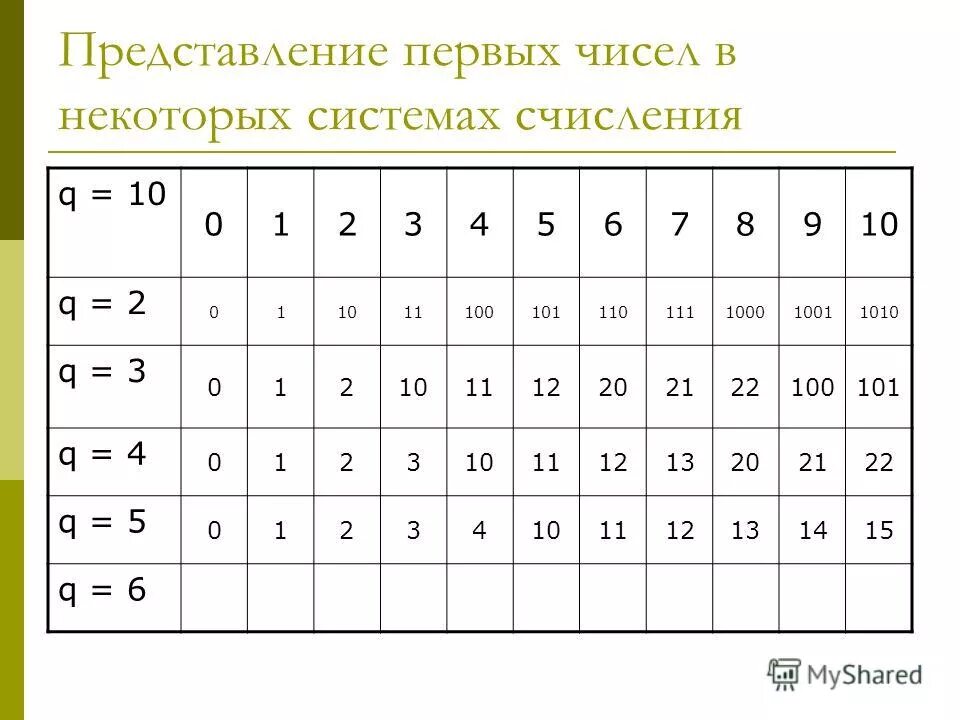 Представление первых чисел в некоторых системах счисления

| q = 10 | 0 | 1 | 2 | 3 | 4 | 5 | 6 | 7 | 8 | 9 | 10 |
|---|---|---|---|---|---|---|---|---|---|---|---|
| q = 2 | 0 | 1 | 10 | 11 | 100 | 101 | 110 | 111 | 1000 | 1001 | 1010 |
| q = 3 | 0 | 1 | 2 | 10 | 11 | 12 | 20 | 21 | 22 | 100 | 101 |
| q = 4 | 0 | 1 | 2 | 3 | 10 | 11 | 12 | 13 | 20 | 21 | 22 |
| q = 5 | 0 | 1 | 2 | 3 | 4 | 10 | 11 | 12 | 13 | 14 | 15 |
| q = 6 | | | | | | | | | | | |

MyShared